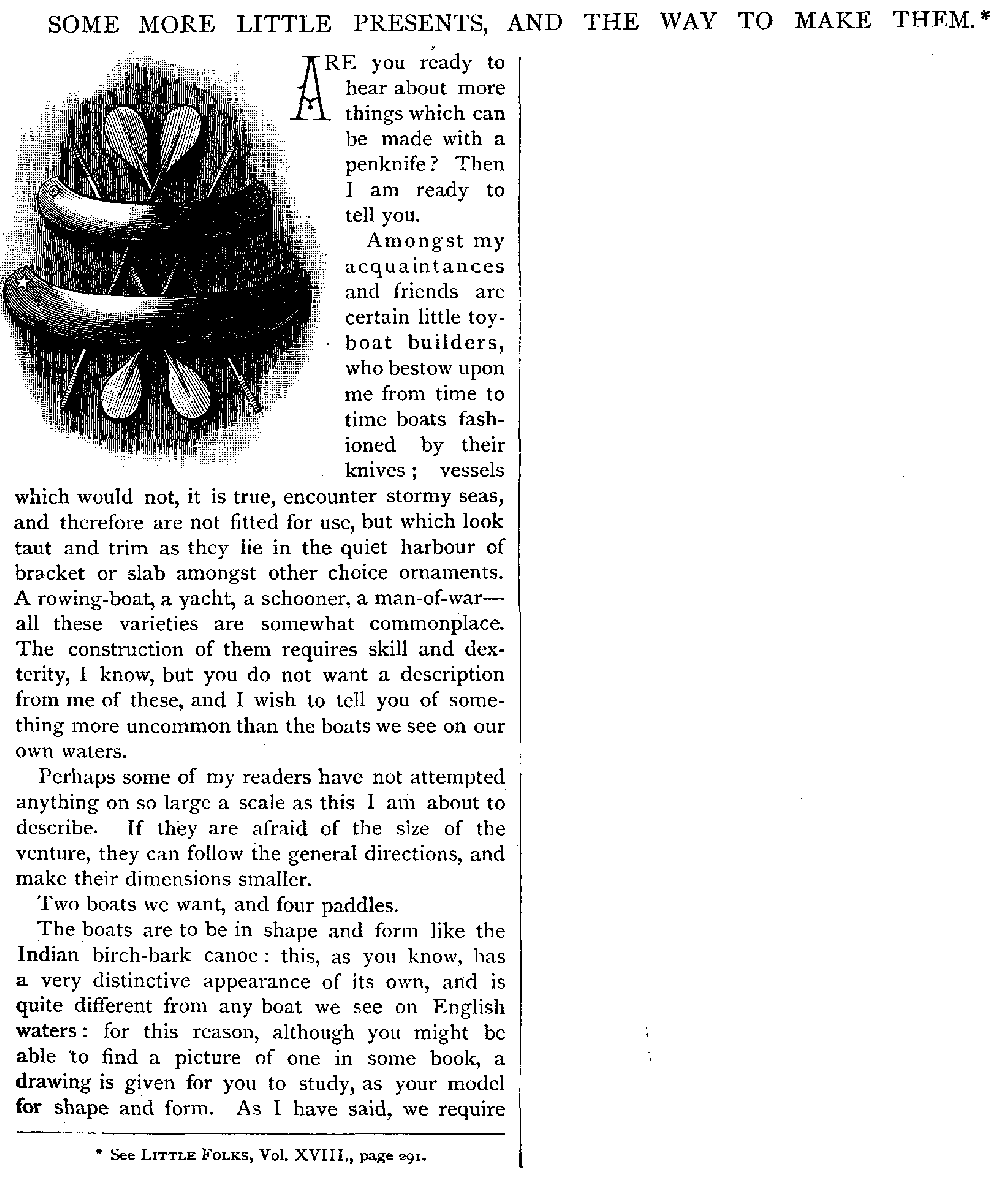 SOME MORE LITTLE PRESENTS, AND THE WAY TO MAKE THEM.*

ARE you ready to hear about more things which can be made with a penknife? Then I am ready to tell you.

Amongst my acquaintances and friends are certain little toy-boat builders, who bestow upon me from time to time boats fashioned by their knives; vessels which would not, it is true, encounter stormy seas, and therefore are not fitted for use, but which look taut and trim as they lie in the quiet harbour of bracket or slab amongst other choice ornaments. A rowing-boat, a yacht, a schooner, a man-of-war—all these varieties are somewhat commonplace. The construction of them requires skill and dexterity, I know, but you do not want a description from me of these, and I wish to tell you of something more uncommon than the boats we see on our own waters.

Perhaps some of my readers have not attempted anything on so large a scale as this I am about to describe. If they are afraid of the size of the venture, they can follow the general directions, and make their dimensions smaller.

Two boats we want, and four paddles.

The boats are to be in shape and form like the Indian birch-bark canoe: this, as you know, has a very distinctive appearance of its own, and is quite different from any boat we see on English waters: for this reason, although you might be able to find a picture of one in some book, a drawing is given for you to study, as your model for shape and form. As I have said, we require

* See LITTLE FOLKS, Vol. XVIII., page 291.